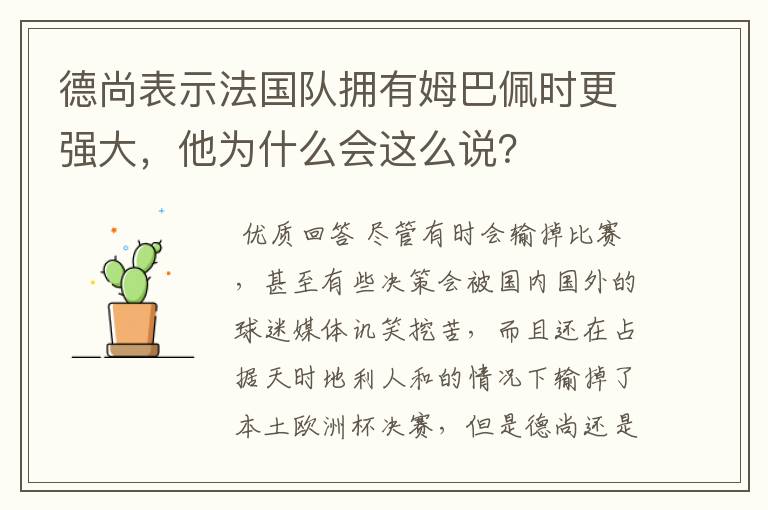 德尚表示法国队拥有姆巴佩时更强大，他为什么会这么说?

优质回答 尽管有时会输掉比赛，甚至有些决策会被国内国外的球迷媒体讥笑挖苦，而且还在占据天时地利人和的情况下输掉了本土欧洲杯决赛，但是德尚还是